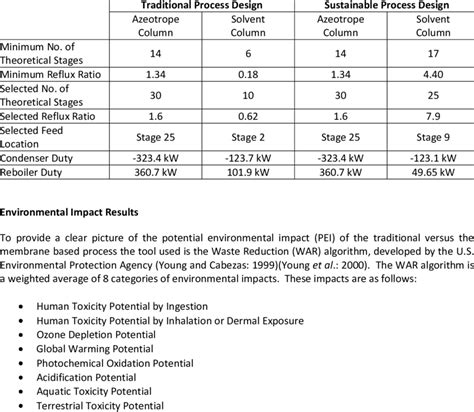 | | Traditional Process Design | | Sustainable Process Design | |
|---|---|---|---|---|
| | Azeotrope Column | Solvent Column | Azeotrope Column | Solvent Column |
| Minimum No. of Theoretical Stages | 14 | 6 | 14 | 17 |
| Minimum Reflux Ratio | 1.34 | 0.18 | 1.34 | 4.40 |
| Selected No. of Theoretical Stages | 30 | 10 | 30 | 25 |
| Selected Reflux Ratio | 1.6 | 0.62 | 1.6 | 7.9 |
| Selected Feed Location | Stage 25 | Stage 2 | Stage 25 | Stage 9 |
| Condenser Duty | -323.4 kW | -123.7 kW | -323.4 kW | -123.1 kW |
| Reboiler Duty | 360.7 kW | 101.9 kW | 360.7 kW | 49.65 kW |

Environmental Impact Results

To provide a clear picture of the potential environmental impact (PEI) of the traditional versus the membrane based process the tool used is the Waste Reduction (WAR) algorithm, developed by the U.S. Environmental Protection Agency (Young and Cabezas: 1999)(Young et al.: 2000). The WAR algorithm is a weighted average of 8 categories of environmental impacts. These impacts are as follows:

• Human Toxicity Potential by Ingestion
• Human Toxicity Potential by Inhalation or Dermal Exposure
• Ozone Depletion Potential
• Global Warming Potential
• Photochemical Oxidation Potential
• Acidification Potential
• Aquatic Toxicity Potential
• Terrestrial Toxicity Potential